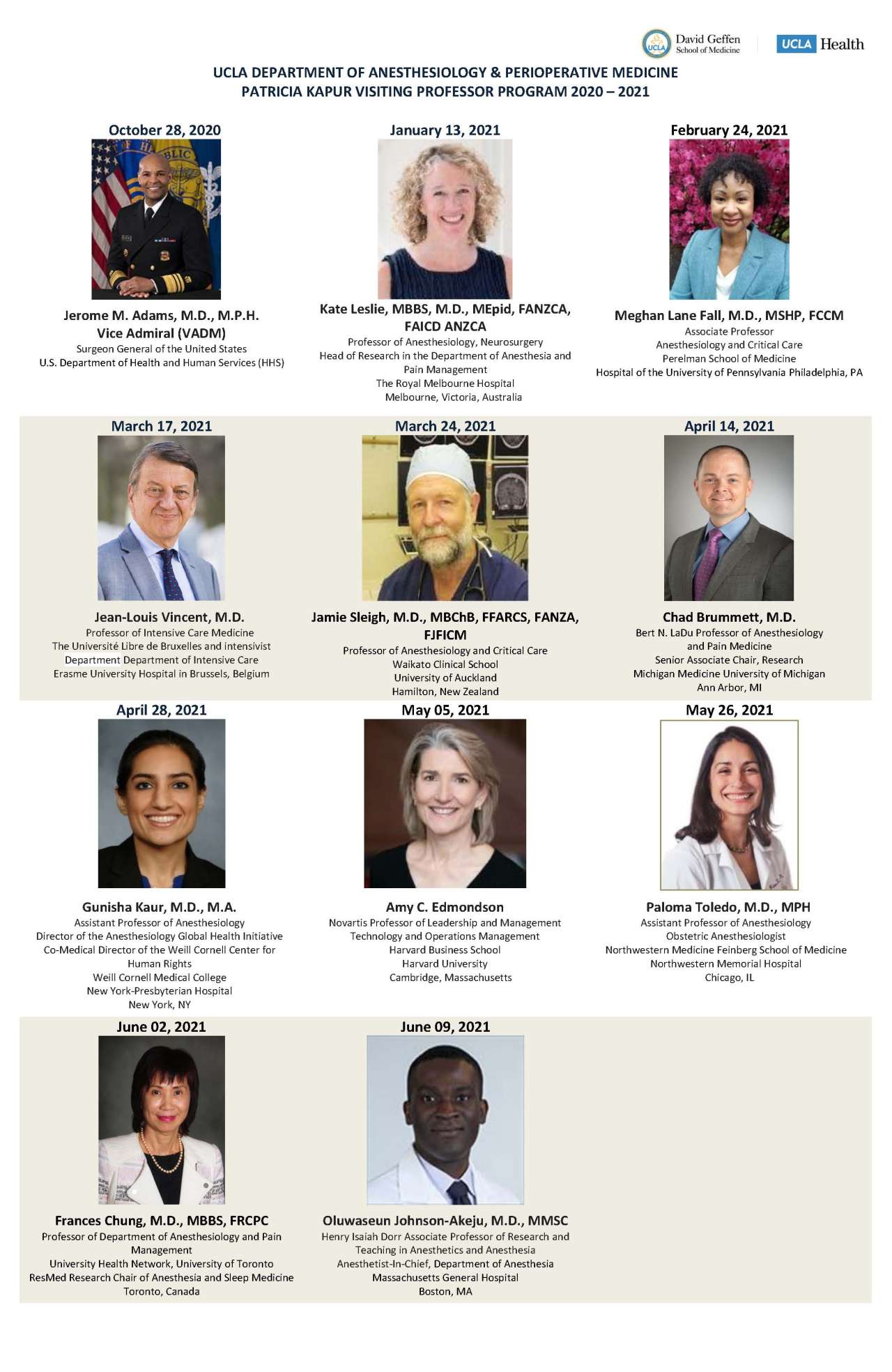 UCLA David Geffen School of Medicine
UCLA Health

UCLA DEPARTMENT OF ANESTHESIOLOGY & PERIOPERATIVE MEDICINE
PATRICIA KAPUR VISITING PROFESSOR PROGRAM 2020 – 2021

October 28, 2020

Jerome M. Adams, M.D., M.P.H.
Vice Admiral (VADM)
Surgeon General of the United States
U.S. Department of Health and Human Services (HHS)

January 13, 2021

Kate Leslie, MBBS, M.D., MEpid, FANZCA, FAICD ANZCA
Professor of Anesthesiology, Neurosurgery
Head of Research in the Department of Anesthesia and Pain Management
The Royal Melbourne Hospital
Melbourne, Victoria, Australia

February 24, 2021

Meghan Lane Fall, M.D., MSHP, FCCM
Associate Professor
Anesthesiology and Critical Care
Perelman School of Medicine
Hospital of the University of Pennsylvania Philadelphia, PA

March 17, 2021

Jean-Louis Vincent, M.D.
Professor of Intensive Care Medicine
The Université Libre de Bruxelles and intensivist
Department Department of Intensive Care
Erasme University Hospital in Brussels, Belgium

March 24, 2021

Jamie Sleigh, M.D., MBChB, FFARCS, FANZA, FJFICM
Professor of Anesthesiology and Critical Care
Waikato Clinical School
University of Auckland
Hamilton, New Zealand

April 14, 2021

Chad Brummett, M.D.
Bert N. LaDu Professor of Anesthesiology and Pain Medicine
Senior Associate Chair, Research
Michigan Medicine University of Michigan
Ann Arbor, MI

April 28, 2021

Gunisha Kaur, M.D., M.A.
Assistant Professor of Anesthesiology
Director of the Anesthesiology Global Health Initiative
Co-Medical Director of the Weill Cornell Center for Human Rights
Weill Cornell Medical College
New York-Presbyterian Hospital
New York, NY

May 05, 2021

Amy C. Edmondson
Novartis Professor of Leadership and Management
Technology and Operations Management
Harvard Business School
Harvard University
Cambridge, Massachusetts

May 26, 2021

Paloma Toledo, M.D., MPH
Assistant Professor of Anesthesiology
Obstetric Anesthesiologist
Northwestern Medicine Feinberg School of Medicine
Northwestern Memorial Hospital
Chicago, IL

June 02, 2021

Frances Chung, M.D., MBBS, FRCPC
Professor of Department of Anesthesiology and Pain Management
University Health Network, University of Toronto
ResMed Research Chair of Anesthesia and Sleep Medicine
Toronto, Canada

June 09, 2021

Oluwaseun Johnson-Akeju, M.D., MMSC
Henry Isaiah Dorr Associate Professor of Research and Teaching in Anesthetics and Anesthesia
Anesthetist-In-Chief, Department of Anesthesia
Massachusetts General Hospital
Boston, MA